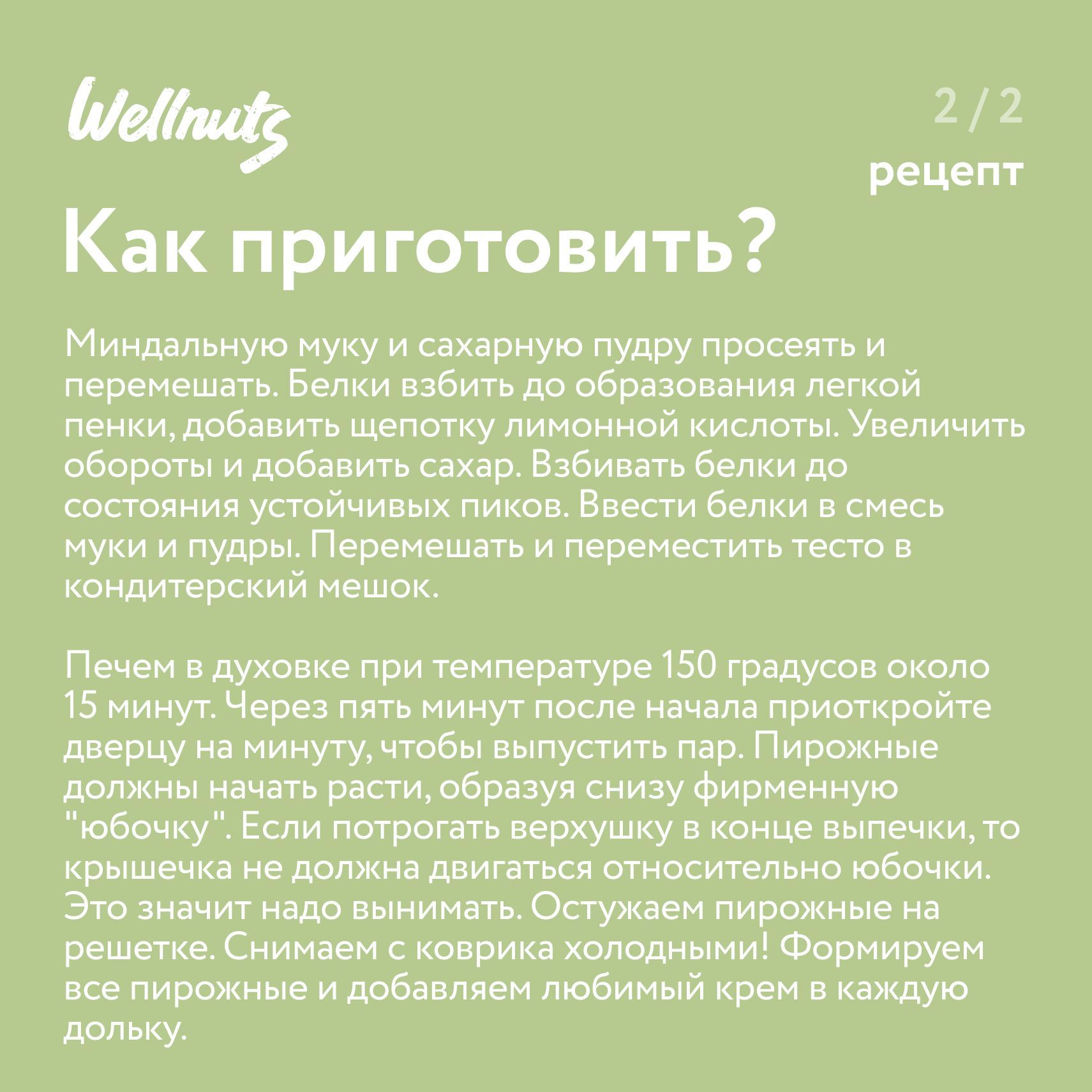 Wellnuts

2 / 2
рецепт

Как приготовить?

Миндальную муку и сахарную пудру просеять и перемешать. Белки взбить до образования легкой пенки, добавить щепотку лимонной кислоты. Увеличить обороты и добавить сахар. Взбивать белки до состояния устойчивых пиков. Ввести белки в смесь муки и пудры. Перемешать и переместить тесто в кондитерский мешок.

Печем в духовке при температуре 150 градусов около 15 минут. Через пять минут после начала приоткройте дверцу на минуту, чтобы выпустить пар. Пирожные должны начать расти, образуя снизу фирменную "юбочку". Если потрогать верхушку в конце выпечки, то крышечка не должна двигаться относительно юбочки. Это значит надо вынимать. Остужаем пирожные на решетке. Снимаем с коврика холодными! Формируем все пирожные и добавляем любимый крем в каждую дольку.